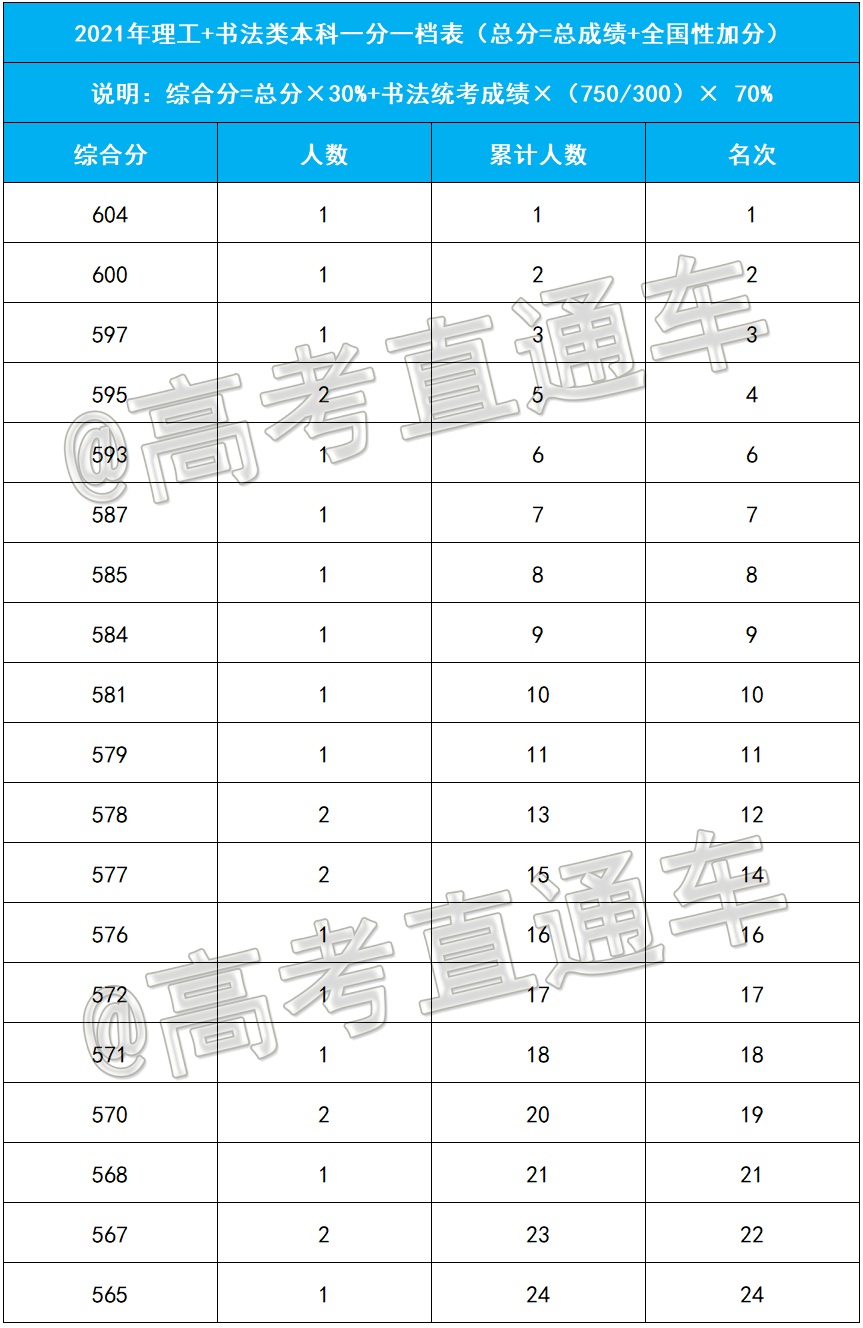 2021年理工+书法类本科一分一档表（总分=总成绩+全国性加分）

说明：综合分=总分×30%+书法统考成绩×（750/300）× 70%

| 综合分 | 人数 | 累计人数 | 名次 |
|---|---|---|---|
| 604 | 1 | 1 | 1 |
| 600 | 1 | 2 | 2 |
| 597 | 1 | 3 | 3 |
| 595 | 2 | 5 | 4 |
| 593 | 1 | 6 | 6 |
| 587 | 1 | 7 | 7 |
| 585 | 1 | 8 | 8 |
| 584 | 1 | 9 | 9 |
| 581 | 1 | 10 | 10 |
| 579 | 1 | 11 | 11 |
| 578 | 2 | 13 | 12 |
| 577 | 2 | 15 | 14 |
| 576 | 1 | 16 | 16 |
| 572 | 1 | 17 | 17 |
| 571 | 1 | 18 | 18 |
| 570 | 2 | 20 | 19 |
| 568 | 1 | 21 | 21 |
| 567 | 2 | 23 | 22 |
| 565 | 1 | 24 | 24 |

@高考直通车